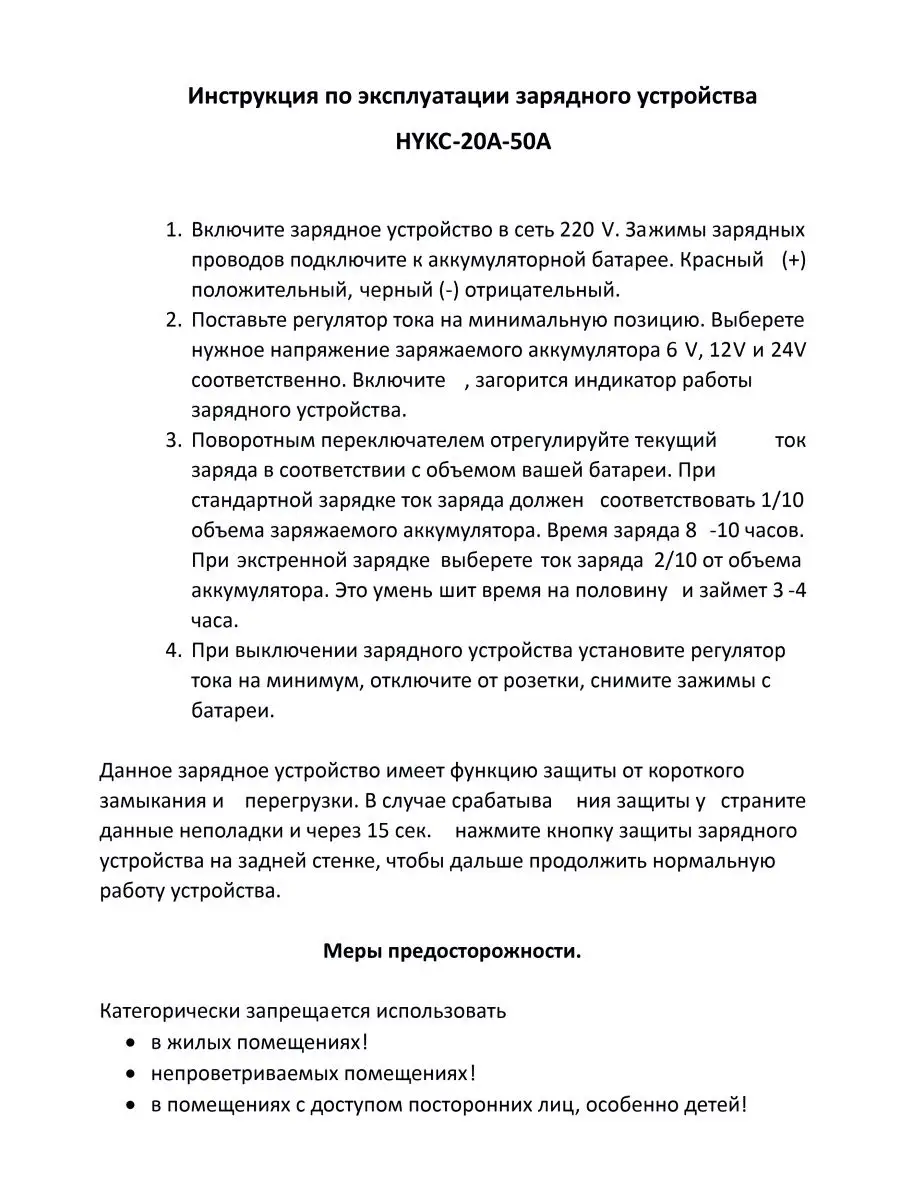 Инструкция по эксплуатации зарядного устройства

HYKC-20A-50A

1. Включите зарядное устройство в сеть 220 V. Зажимы зарядных проводов подключите к аккумуляторной батарее. Красный (+) положительный, черный (-) отрицательный.
2. Поставьте регулятор тока на минимальную позицию. Выберете нужное напряжение заряжаемого аккумулятора 6 V, 12V и 24V соответственно. Включите , загорится индикатор работы зарядного устройства.
3. Поворотным переключателем отрегулируйте текущий ток заряда в соответствии с объемом вашей батареи. При стандартной зарядке ток заряда должен соответствовать 1/10 объема заряжаемого аккумулятора. Время заряда 8 -10 часов. При экстренной зарядке выберете ток заряда 2/10 от объема аккумулятора. Это умень шит время на половину и займет 3 -4 часа.
4. При выключении зарядного устройства установите регулятор тока на минимум, отключите от розетки, снимите зажимы с батареи.

Данное зарядное устройство имеет функцию защиты от короткого замыкания и перегрузки. В случае срабатыва ния защиты у страните данные неполадки и через 15 сек. нажмите кнопку защиты зарядного устройства на задней стенке, чтобы дальше продолжить нормальную работу устройства.

Меры предосторожности.

Категорически запрещается использовать
• в жилых помещениях!
• непроветриваемых помещениях!
• в помещениях с доступом посторонних лиц, особенно детей!